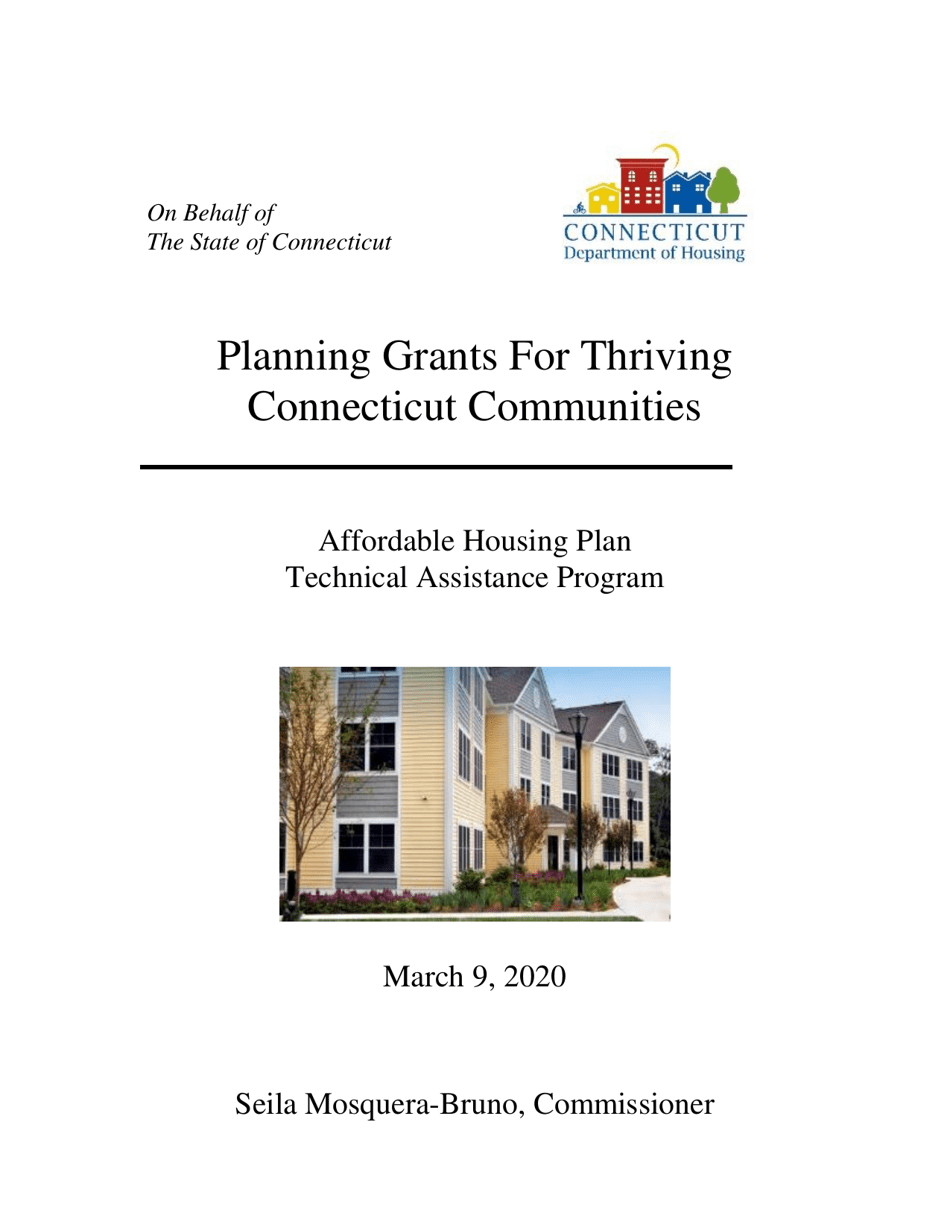 On Behalf of
The State of Connecticut

CONNECTICUT
Department of Housing

Planning Grants For Thriving Connecticut Communities

Affordable Housing Plan
Technical Assistance Program

March 9, 2020

Seila Mosquera-Bruno, Commissioner